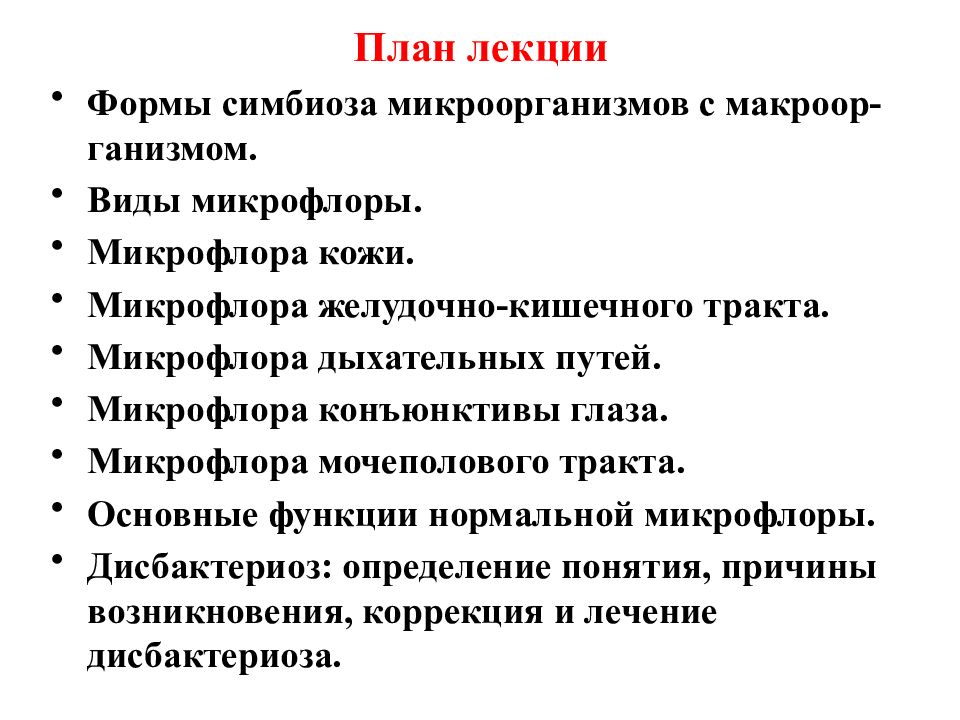 План лекции

• Формы симбиоза микроорганизмов с макроорганизмом.
• Виды микрофлоры.
• Микрофлора кожи.
• Микрофлора желудочно-кишечного тракта.
• Микрофлора дыхательных путей.
• Микрофлора конъюнктивы глаза.
• Микрофлора мочеполового тракта.
• Основные функции нормальной микрофлоры.
• Дисбактериоз: определение понятия, причины возникновения, коррекция и лечение дисбактериоза.